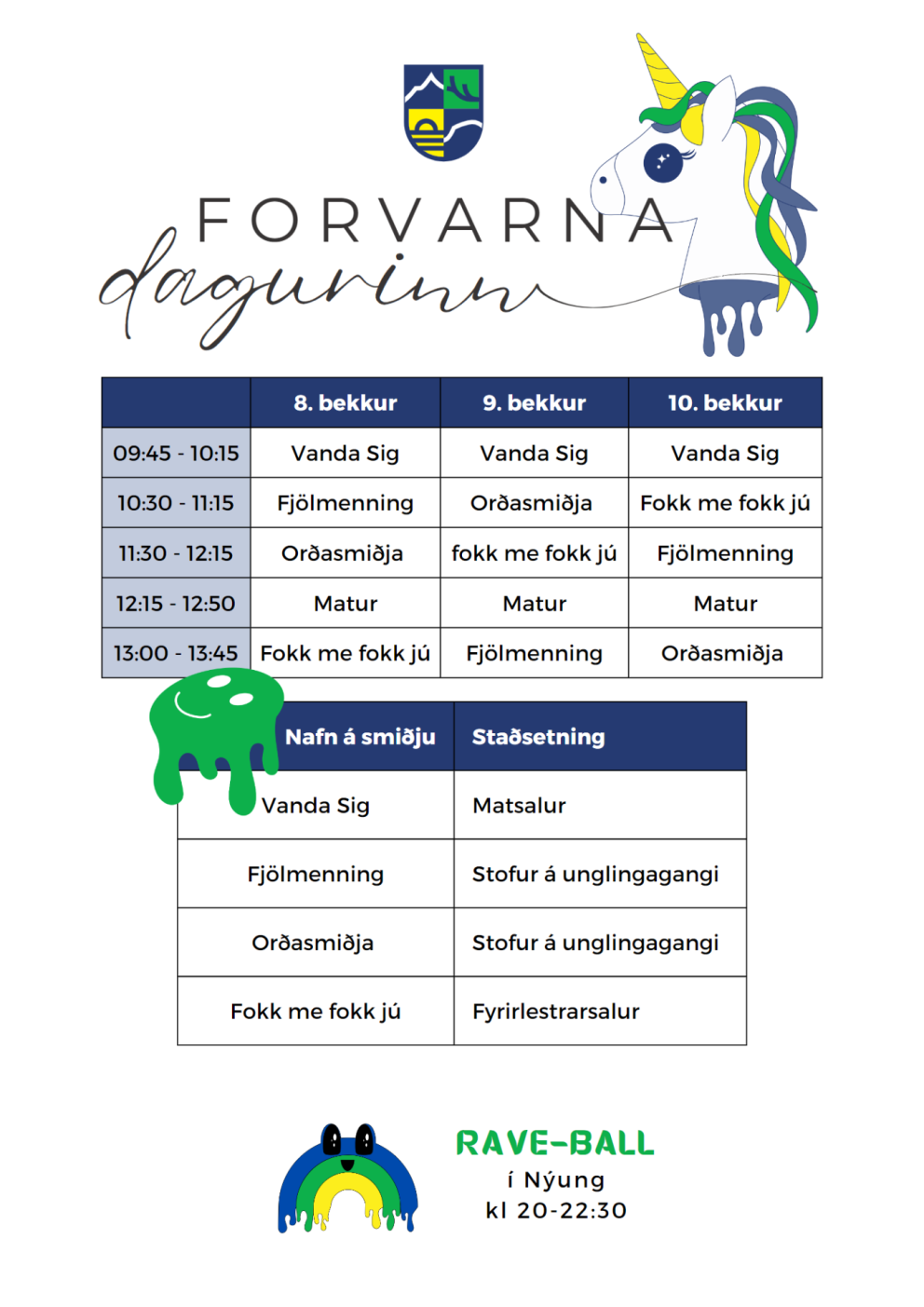 FORVARNA
dagurinn

| | 8. bekkur | 9. bekkur | 10. bekkur |
|---|---|---|---|
| 09:45 - 10:15 | Vanda Sig | Vanda Sig | Vanda Sig |
| 10:30 - 11:15 | Fjölmenning | Orðasmiðja | Fokk me fokk jú |
| 11:30 - 12:15 | Orðasmiðja | fokk me fokk jú | Fjölmenning |
| 12:15 - 12:50 | Matur | Matur | Matur |
| 13:00 - 13:45 | Fokk me fokk jú | Fjölmenning | Orðasmiðja |

| Nafn á smiðju | Staðsetning |
|---|---|
| Vanda Sig | Matsalur |
| Fjölmenning | Stofur á unglingagangi |
| Orðasmiðja | Stofur á unglingagangi |
| Fokk me fokk jú | Fyrirlestrarsalur |

RAVE-BALL
í Nýung
kl 20-22:30